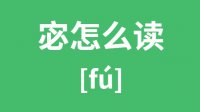 宓怎么读

[fú]